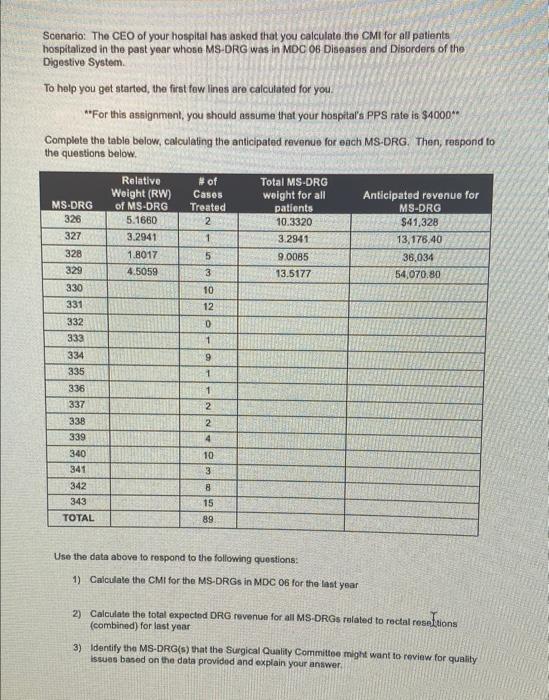 Scenario: The CEO of your hospital has asked that you calculate the CMI for all patients hospitalized in the past year whose MS-DRG was in MDC 06 Diseases and Disorders of the Digestive System.

To help you get started, the first few lines are calculated for you.

**For this assignment, you should assume that your hospital's PPS rate is $4000**

Complete the table below, calculating the anticipated revenue for each MS-DRG. Then, respond to the questions below.

| MS-DRG | Relative Weight (RW) of MS-DRG | # of Cases Treated | Total MS-DRG weight for all patients | Anticipated revenue for MS-DRG |
|---|---|---|---|---|
| 326 | 5.1660 | 2 | 10.3320 | $41,328 |
| 327 | 3.2941 | 1 | 3.2941 | 13,176.40 |
| 328 | 1.8017 | 5 | 9.0085 | 36,034 |
| 329 | 4.5059 | 3 | 13.5177 | 54,070.80 |
| 330 | | 10 | | |
| 331 | | 12 | | |
| 332 | | 0 | | |
| 333 | | 1 | | |
| 334 | | 9 | | |
| 335 | | 1 | | |
| 336 | | 1 | | |
| 337 | | 2 | | |
| 338 | | 2 | | |
| 339 | | 4 | | |
| 340 | | 10 | | |
| 341 | | 3 | | |
| 342 | | 8 | | |
| 343 | | 15 | | |
| TOTAL | | 89 | | |

Use the data above to respond to the following questions:

1) Calculate the CMI for the MS-DRGs in MDC 06 for the last year

2) Calculate the total expected DRG revenue for all MS-DRGs related to rectal resections (combined) for last year

3) Identify the MS-DRG(s) that the Surgical Quality Committee might want to review for quality issues based on the data provided and explain your answer.